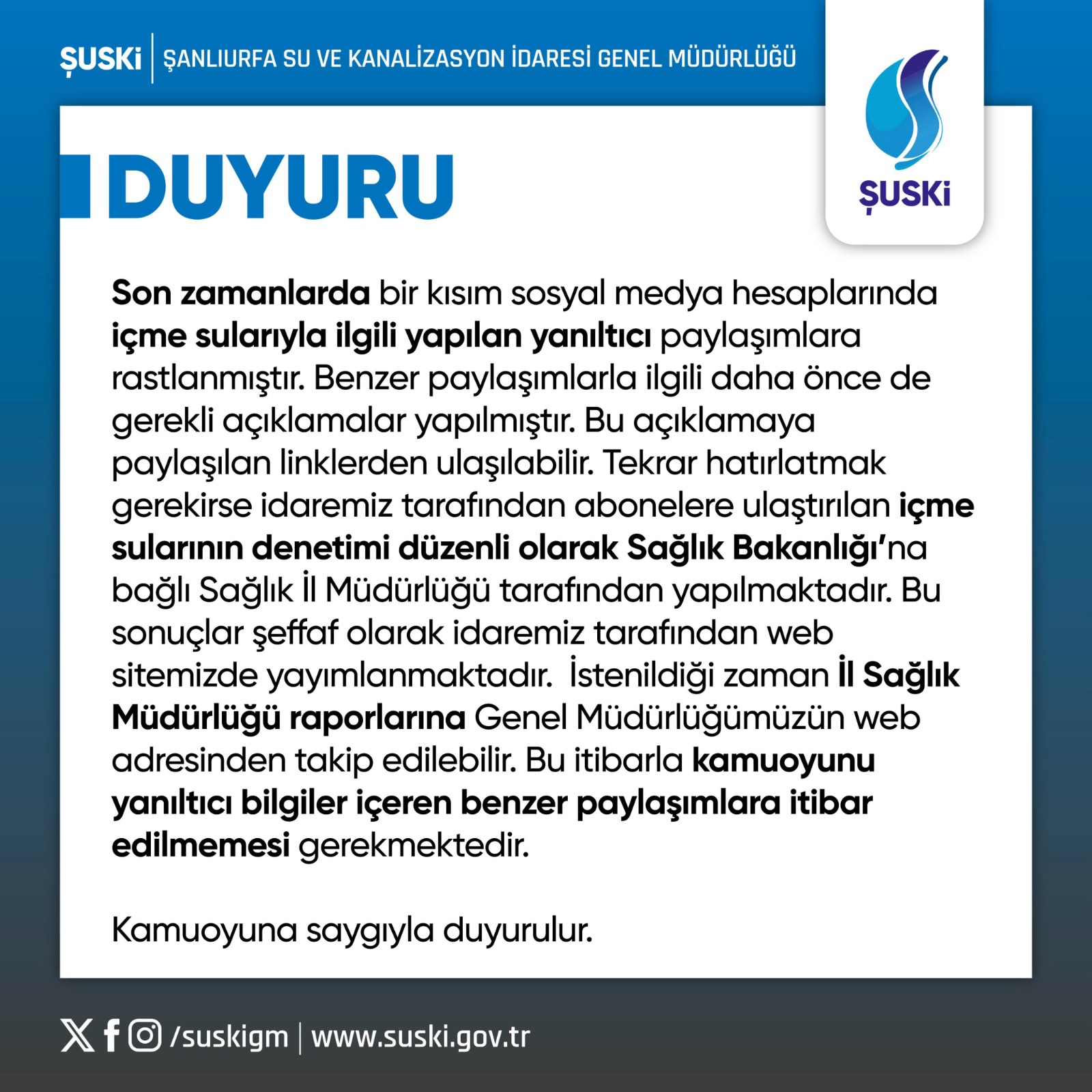 ŞUSKİ | ŞANLIURFA SU VE KANALİZASYON İDARESİ GENEL MÜDÜRLÜĞÜ

ŞUSKİ

DUYURU

Son zamanlarda bir kısım sosyal medya hesaplarında içme sularıyla ilgili yapılan yanıltıcı paylaşımlara rastlanmıştır. Benzer paylaşımlarla ilgili daha önce de gerekli açıklamalar yapılmıştır. Bu açıklamaya paylaşılan linklerden ulaşılabilir. Tekrar hatırlatmak gerekirse idaremiz tarafından abonelere ulaştırılan içme sularının denetimi düzenli olarak Sağlık Bakanlığı'na bağlı Sağlık İl Müdürlüğü tarafından yapılmaktadır. Bu sonuçlar şeffaf olarak idaremiz tarafından web sitemizde yayımlanmaktadır. İstenildiği zaman İl Sağlık Müdürlüğü raporlarına Genel Müdürlüğümüzün web adresinden takip edilebilir. Bu itibarla kamuoyunu yanıltıcı bilgiler içeren benzer paylaşımlara itibar edilmemesi gerekmektedir.

Kamuoyuna saygıyla duyurulur.

/suskigm | www.suski.gov.tr